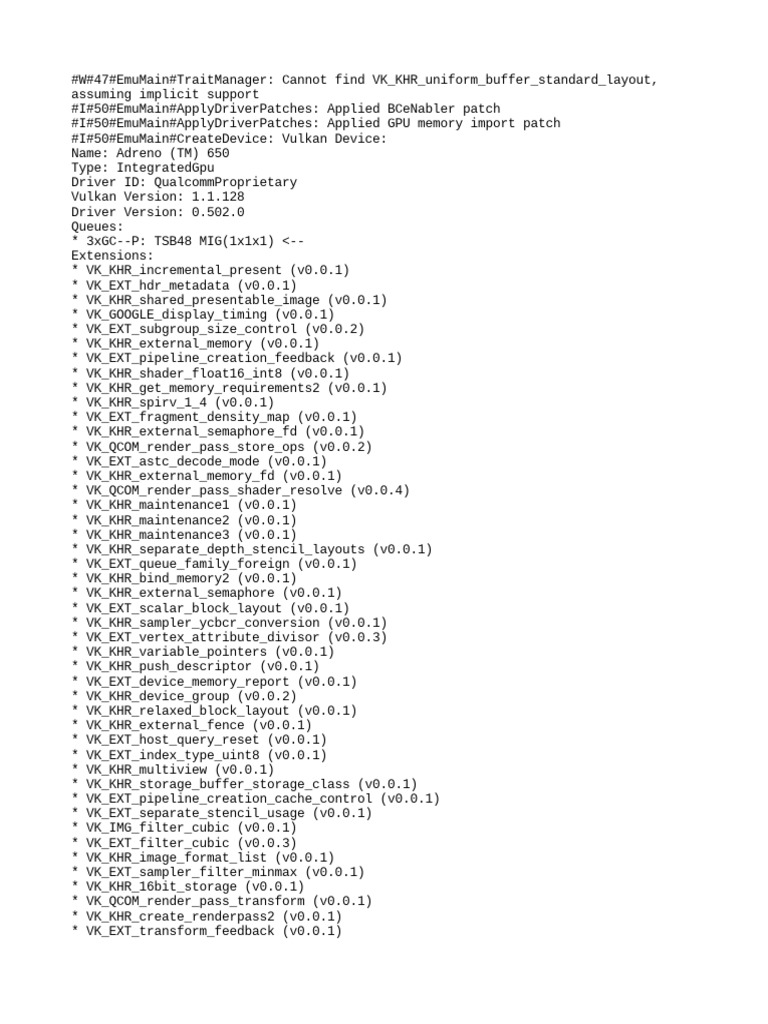 #W#47#EmuMain#TraitManager: Cannot find VK_KHR_uniform_buffer_standard_layout, assuming implicit support
#I#50#EmuMain#ApplyDriverPatches: Applied BCeNabler patch
#I#50#EmuMain#ApplyDriverPatches: Applied GPU memory import patch
#I#50#EmuMain#CreateDevice: Vulkan Device:
Name: Adreno (TM) 650
Type: IntegratedGpu
Driver ID: QualcommProprietary
Vulkan Version: 1.1.128
Driver Version: 0.502.0
Queues:
* 3xGC--P: TSB48 MIG(1x1x1) <--
Extensions:
* VK_KHR_incremental_present (v0.0.1)
* VK_EXT_hdr_metadata (v0.0.1)
* VK_KHR_shared_presentable_image (v0.0.1)
* VK_GOOGLE_display_timing (v0.0.1)
* VK_EXT_subgroup_size_control (v0.0.2)
* VK_KHR_external_memory (v0.0.1)
* VK_EXT_pipeline_creation_feedback (v0.0.1)
* VK_KHR_shader_float16_int8 (v0.0.1)
* VK_KHR_get_memory_requirements2 (v0.0.1)
* VK_KHR_spirv_1_4 (v0.0.1)
* VK_EXT_fragment_density_map (v0.0.1)
* VK_KHR_external_semaphore_fd (v0.0.1)
* VK_QCOM_render_pass_store_ops (v0.0.2)
* VK_EXT_astc_decode_mode (v0.0.1)
* VK_KHR_external_memory_fd (v0.0.1)
* VK_QCOM_render_pass_shader_resolve (v0.0.4)
* VK_KHR_maintenance1 (v0.0.1)
* VK_KHR_maintenance2 (v0.0.1)
* VK_KHR_maintenance3 (v0.0.1)
* VK_KHR_separate_depth_stencil_layouts (v0.0.1)
* VK_EXT_queue_family_foreign (v0.0.1)
* VK_KHR_bind_memory2 (v0.0.1)
* VK_KHR_external_semaphore (v0.0.1)
* VK_EXT_scalar_block_layout (v0.0.1)
* VK_KHR_sampler_ycbcr_conversion (v0.0.1)
* VK_EXT_vertex_attribute_divisor (v0.0.3)
* VK_KHR_variable_pointers (v0.0.1)
* VK_KHR_push_descriptor (v0.0.1)
* VK_EXT_device_memory_report (v0.0.1)
* VK_KHR_device_group (v0.0.2)
* VK_KHR_relaxed_block_layout (v0.0.1)
* VK_KHR_external_fence (v0.0.1)
* VK_EXT_host_query_reset (v0.0.1)
* VK_EXT_index_type_uint8 (v0.0.1)
* VK_KHR_multiview (v0.0.1)
* VK_KHR_storage_buffer_storage_class (v0.0.1)
* VK_EXT_pipeline_creation_cache_control (v0.0.1)
* VK_EXT_separate_stencil_usage (v0.0.1)
* VK_IMG_filter_cubic (v0.0.1)
* VK_EXT_filter_cubic (v0.0.3)
* VK_KHR_image_format_list (v0.0.1)
* VK_EXT_sampler_filter_minmax (v0.0.1)
* VK_KHR_16bit_storage (v0.0.1)
* VK_QCOM_render_pass_transform (v0.0.1)
* VK_KHR_create_renderpass2 (v0.0.1)
* VK_EXT_transform_feedback (v0.0.1)